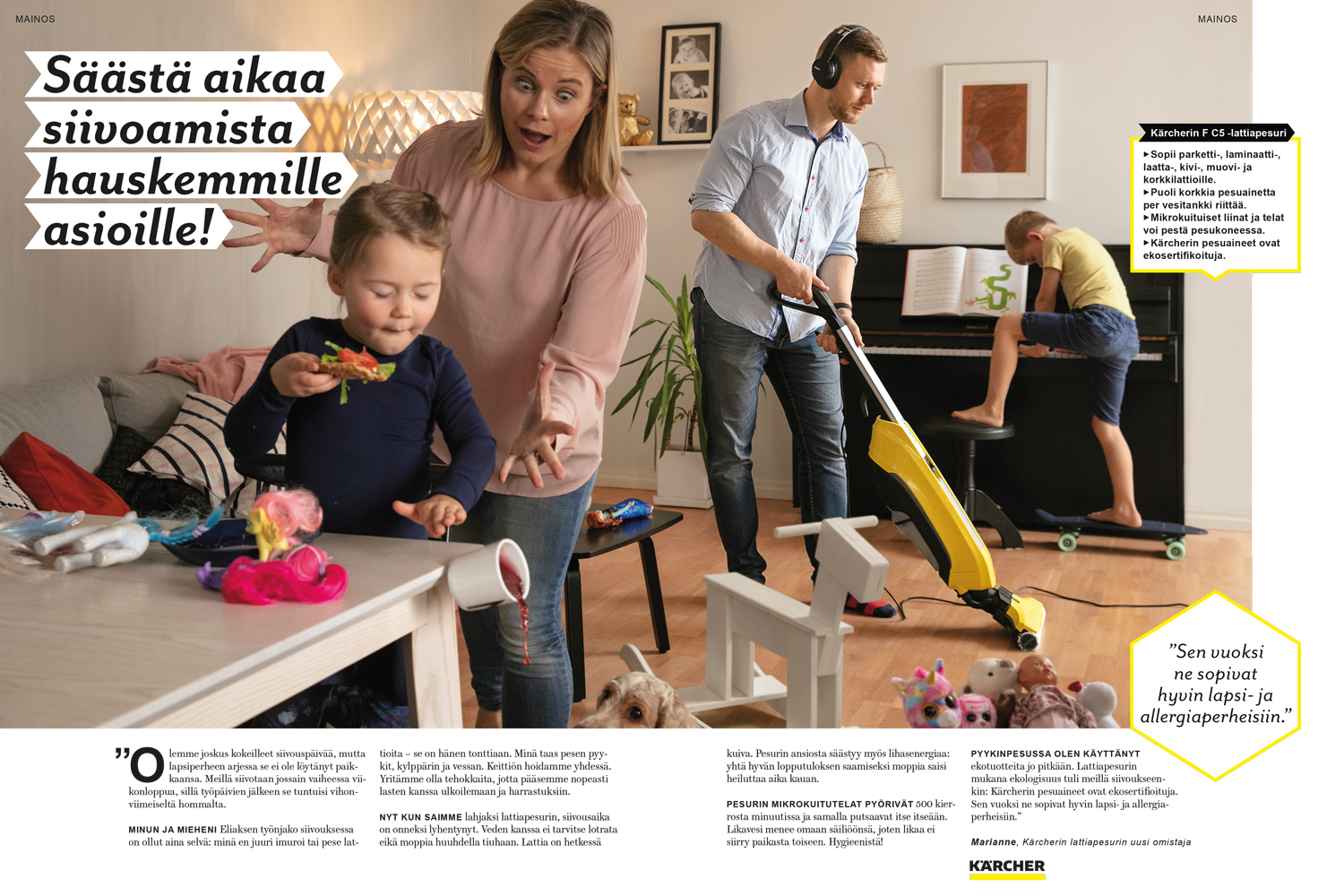 MAINOS

MAINOS

Säästä aikaa siivoamista hauskemmille asioille!

Kärcherin F C5 -lattiapesuri

▸Sopii parketti-, laminaatti-, laatta-, kivi-, muovi- ja korkkilattioille.
▸Puoli korkkia pesuainetta per vesitankki riittää.
▸Mikrokuituiset liinat ja telat voi pestä pesukoneessa.
▸Kärcherin pesuaineet ovat ekosertifikoituja.

"Sen vuoksi ne sopivat hyvin lapsi- ja allergiaperheisiin."

"Olemme joskus kokeilleet siivouspäivää, mutta lapsiperheen arjessa se ei ole löytänyt paikkaansa. Meillä siivotaan jossain vaiheessa viikonloppua, sillä työpäivien jälkeen se tuntuisi vihonviimeiseltä hommalta.

MINUN JA MIEHENI Eliaksen työnjako siivouksessa on ollut aina selvä: minä en juuri imuroi tai pese lattioita – se on hänen tonttiaan. Minä taas pesen pyykit, kylppärin ja vessan. Keittiön hoidamme yhdessä. Yritämme olla tehokkaita, jotta pääsemme nopeasti lasten kanssa ulkoilemaan ja harrastuksiin.

NYT KUN SAIMME lahjaksi lattiapesurin, siivousaika on onneksi lyhentynyt. Veden kanssa ei tarvitse lotrata eikä moppia huuhdella tiuhaan. Lattia on hetkessä kuiva. Pesurin ansiosta säästyy myös lihasenergiaa: yhtä hyvän lopputuloksen saamiseksi moppia saisi heiluttaa aika kauan.

PESURIN MIKROKUITUTELAT PYÖRIVÄT 500 kierrosta minuutissa ja samalla putsaavat itse itseään. Likavesi menee omaan säiliöönsä, joten likaa ei siirry paikasta toiseen. Hygieenistä!

PYYKINPESUSSA OLEN KÄYTTÄNYT ekotuotteita jo pitkään. Lattiapesurin mukana ekologisuus tuli meillä siivoukseenkin: Kärcherin pesuaineet ovat ekosertifioituja. Sen vuoksi ne sopivat hyvin lapsi- ja allergiaperheisiin."

Marianne, Kärcherin lattiapesurin uusi omistaja

KÄRCHER